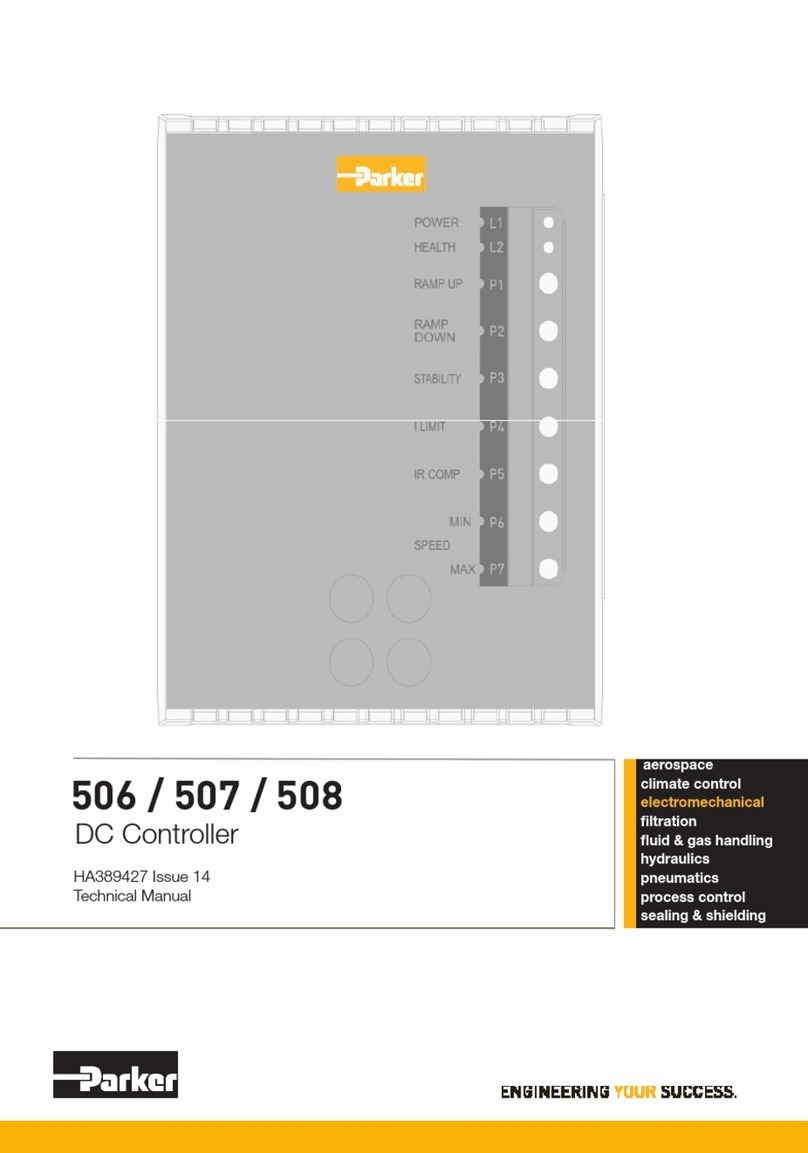 Parker

POWER L1
HEALTH L2
RAMP UP P1
RAMP DOWN P2
STABILITY P3
I LIMIT P4
IR COMP P5
MIN P6
SPEED
MAX P7

506 / 507 / 508
DC Controller

HA389427 Issue 14
Technical Manual

aerospace
climate control
electromechanical
filtration
fluid & gas handling
hydraulics
pneumatics
process control
sealing & shielding

Parker

ENGINEERING YOUR SUCCESS.